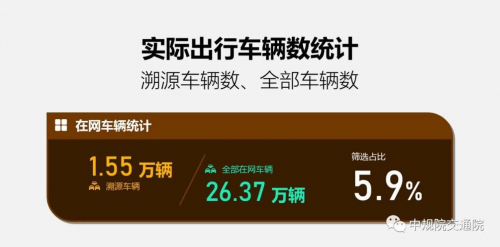 实际出行车辆数统计

溯源车辆数、全部车辆数

在网车辆统计

1.55 万辆
溯源车辆

全部在网车辆
26.37 万辆

筛选占比
5.9%

中规院交通院